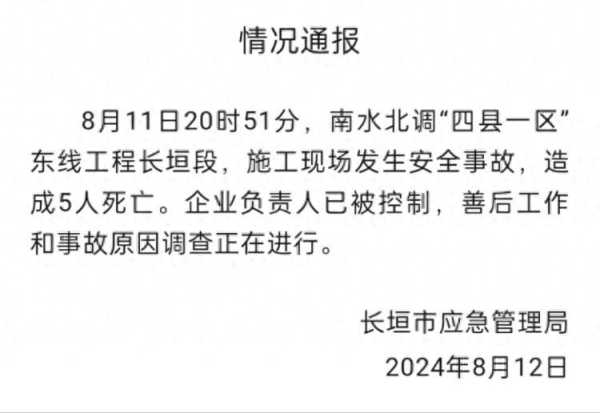 情况通报

8月11日20时51分，南水北调“四县一区”东线工程长垣段，施工现场发生安全事故，造成5人死亡。企业负责人已被控制，善后工作和事故原因调查正在进行。

长垣市应急管理局
2024年8月12日